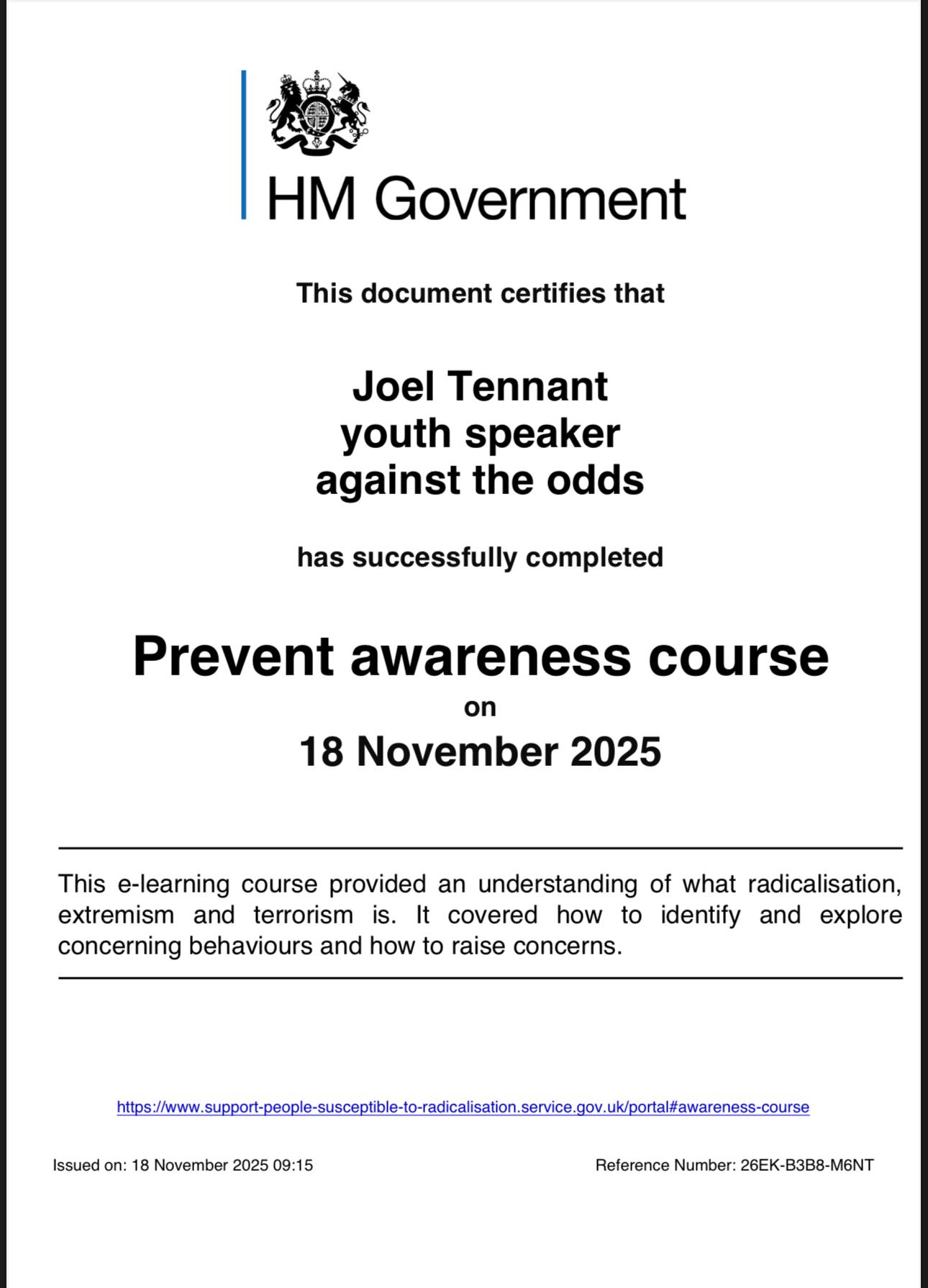 HM Government

This document certifies that

Joel Tennant
youth speaker
against the odds

has successfully completed

Prevent awareness course
on
18 November 2025

This e-learning course provided an understanding of what radicalisation, extremism and terrorism is. It covered how to identify and explore concerning behaviours and how to raise concerns.

https://www.support-people-susceptible-to-radicalisation.service.gov.uk/portal#awareness-course

Issued on: 18 November 2025 09:15

Reference Number: 26EK-B3B8-M6NT